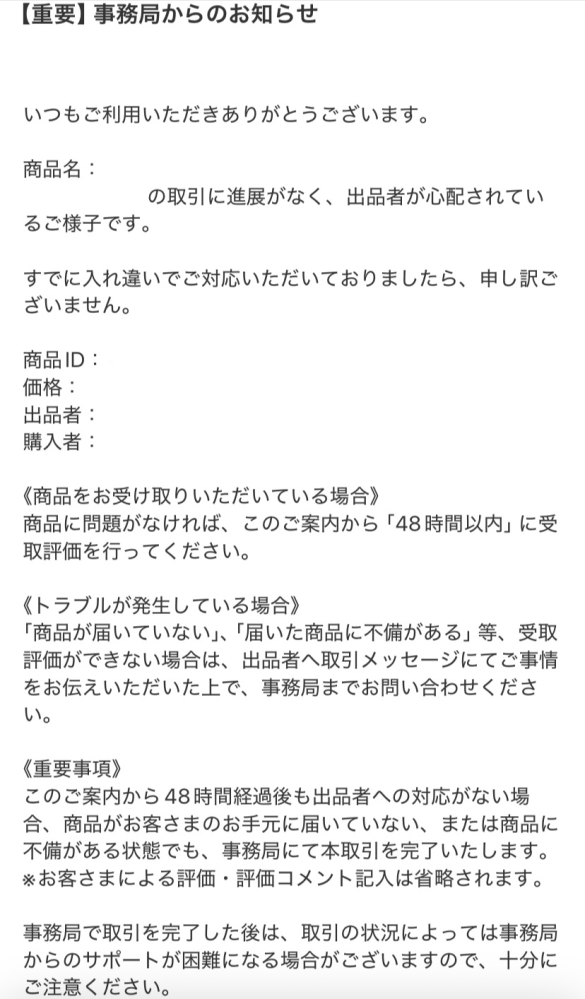 【重要】事務局からのお知らせ

いつもご利用いただきありがとうございます。

商品名：
の取引に進展がなく、出品者が心配されているご様子です。

すでに入れ違いでご対応いただいておりましたら、申し訳ございません。

商品ID：
価格：
出品者：
購入者：

《商品をお受け取りいただいている場合》
商品に問題がなければ、このご案内から「48時間以内」に受取評価を行ってください。

《トラブルが発生している場合》
「商品が届いていない」、「届いた商品に不備がある」等、受取評価ができない場合は、出品者へ取引メッセージにてご事情をお伝えいただいた上で、事務局までお問い合わせください。

《重要事項》
このご案内から48時間経過後も出品者への対応がない場合、商品がお客さまのお手元に届いていない、または商品に不備がある状態でも、事務局にて本取引を完了いたします。
※お客さまによる評価・評価コメント記入は省略されます。

事務局で取引を完了した後は、取引の状況によっては事務局からのサポートが困難になる場合がございますので、十分にご注意ください。